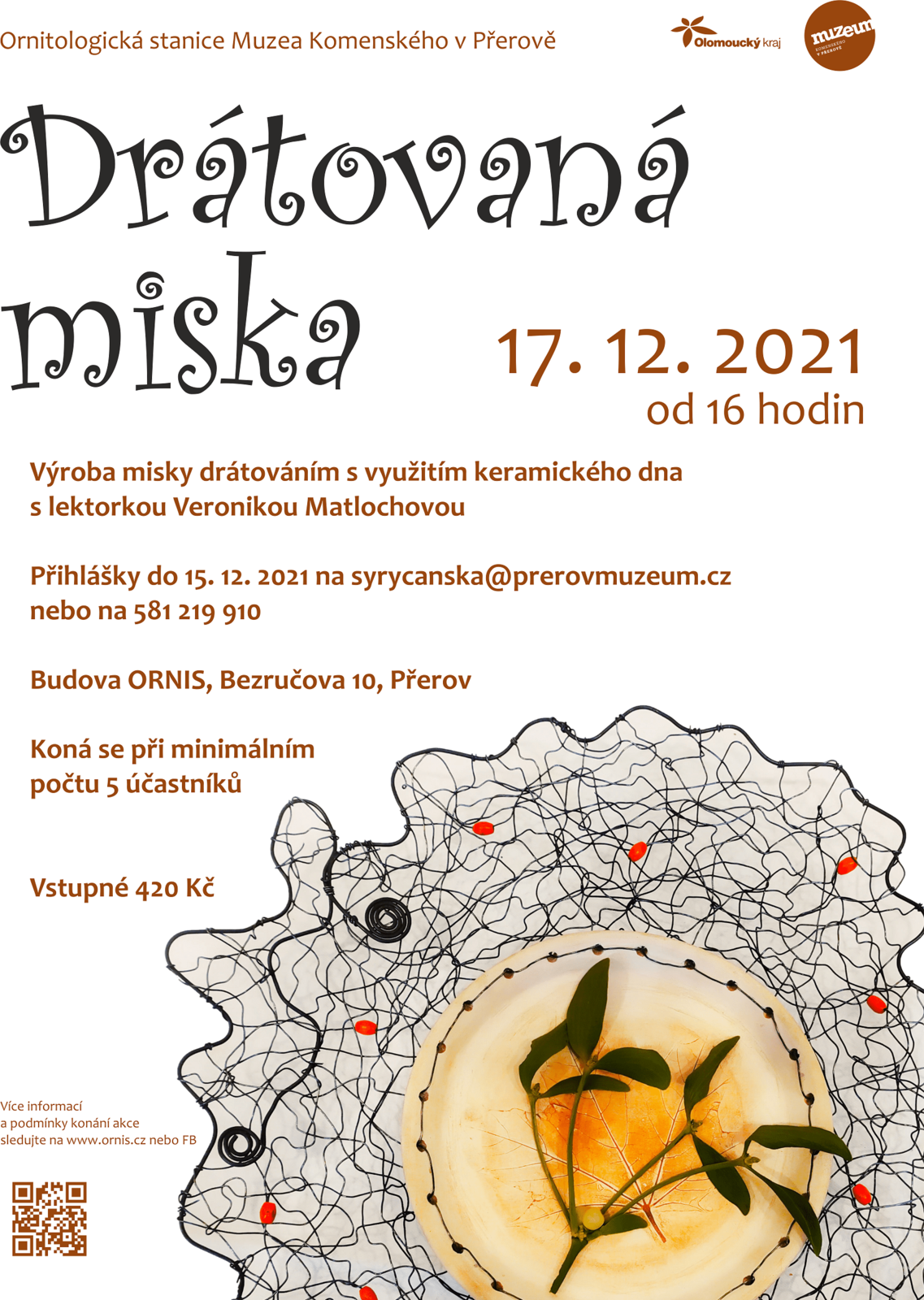 Ornitologická stanice Muzea Komenského v Přerově

Olomoucký kraj

muzeum KOMENSKÉHO V PŘEROVĚ

Drátovaná miska

17. 12. 2021
od 16 hodin

Výroba misky drátováním s využitím keramického dna s lektorkou Veronikou Matlochovou

Přihlášky do 15. 12. 2021 na syrycanska@prerovmuzeum.cz nebo na 581 219 910

Budova ORNIS, Bezručova 10, Přerov

Koná se při minimálním počtu 5 účastníků

Vstupné 420 Kč

Více informací a podmínky konání akce sledujte na www.ornis.cz nebo FB